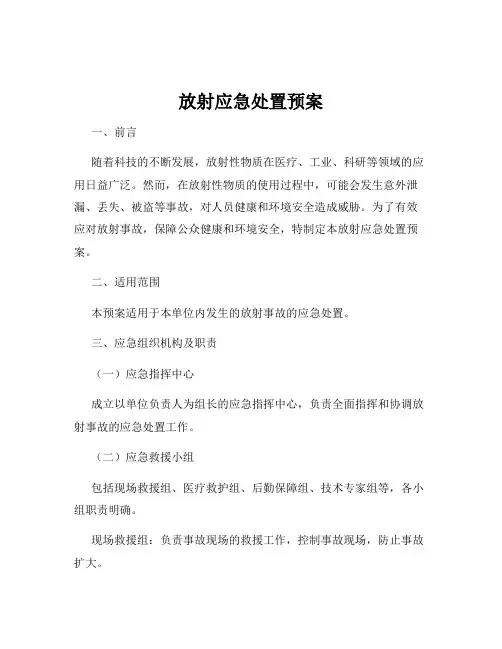 放射应急处置预案

一、前言

随着科技的不断发展，放射性物质在医疗、工业、科研等领域的应用日益广泛。然而，在放射性物质的使用过程中，可能会发生意外泄漏、丢失、被盗等事故，对人员健康和环境安全造成威胁。为了有效应对放射事故，保障公众健康和环境安全，特制定本放射应急处置预案。

二、适用范围

本预案适用于本单位内发生的放射事故的应急处置。

三、应急组织机构及职责

（一）应急指挥中心

成立以单位负责人为组长的应急指挥中心，负责全面指挥和协调放射事故的应急处置工作。

（二）应急救援小组

包括现场救援组、医疗救护组、后勤保障组、技术专家组等，各小组职责明确。

现场救援组：负责事故现场的救援工作，控制事故现场，防止事故扩大。